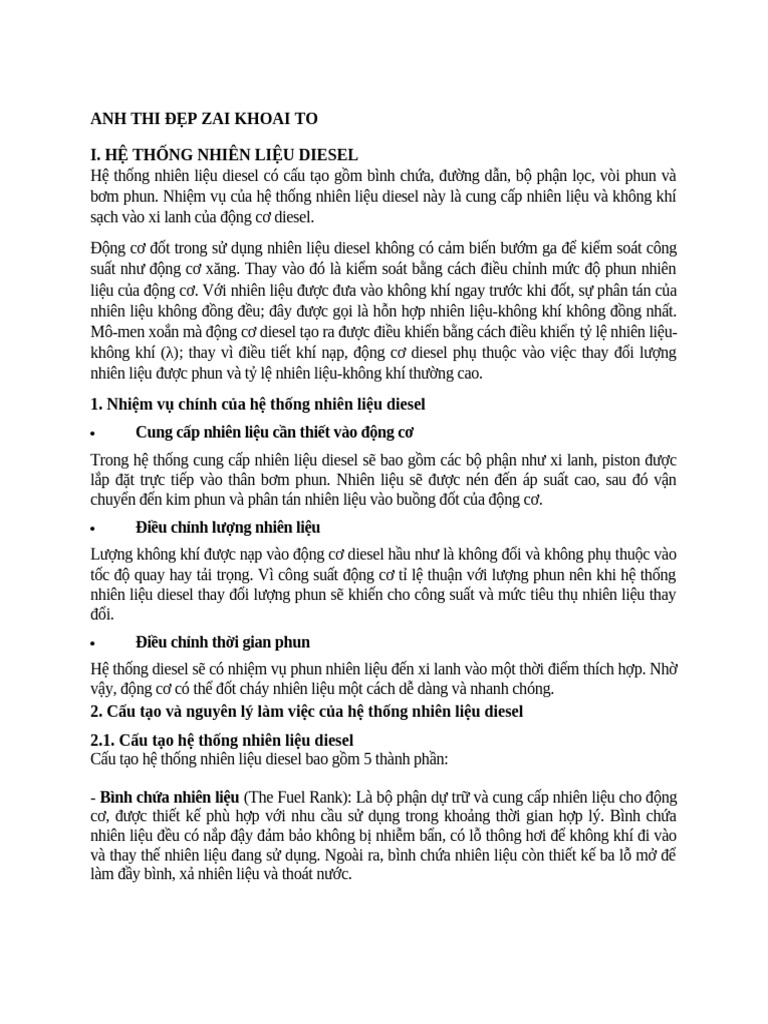 ANH THI ĐẸP ZAI KHOAI TO

I. HỆ THỐNG NHIÊN LIỆU DIESEL
Hệ thống nhiên liệu diesel có cấu tạo gồm bình chứa, đường dẫn, bộ phận lọc, vòi phun và bơm phun. Nhiệm vụ của hệ thống nhiên liệu diesel này là cung cấp nhiên liệu và không khí sạch vào xi lanh của động cơ diesel.

Động cơ đốt trong sử dụng nhiên liệu diesel không có cảm biến bướm ga để kiểm soát công suất như động cơ xăng. Thay vào đó là kiểm soát bằng cách điều chỉnh mức độ phun nhiên liệu của động cơ. Với nhiên liệu được đưa vào không khí ngay trước khi đốt, sự phân tán của nhiên liệu không đồng đều; đây được gọi là hỗn hợp nhiên liệu-không khí không đồng nhất. Mô-men xoắn mà động cơ diesel tạo ra được điều khiển bằng cách điều khiển tỷ lệ nhiên liệu-không khí (λ); thay vì điều tiết khí nạp, động cơ diesel phụ thuộc vào việc thay đổi lượng nhiên liệu được phun và tỷ lệ nhiên liệu-không khí thường cao.

1. Nhiệm vụ chính của hệ thống nhiên liệu diesel

• Cung cấp nhiên liệu cần thiết vào động cơ

Trong hệ thống cung cấp nhiên liệu diesel sẽ bao gồm các bộ phận như xi lanh, piston được lắp đặt trực tiếp vào thân bơm phun. Nhiên liệu sẽ được nén đến áp suất cao, sau đó vận chuyển đến kim phun và phân tán nhiên liệu vào buồng đốt của động cơ.

• Điều chỉnh lượng nhiên liệu

Lượng không khí được nạp vào động cơ diesel hầu như là không đổi và không phụ thuộc vào tốc độ quay hay tải trọng. Vì công suất động cơ tỉ lệ thuận với lượng phun nên khi hệ thống nhiên liệu diesel thay đổi lượng phun sẽ khiến cho công suất và mức tiêu thụ nhiên liệu thay đổi.

• Điều chỉnh thời gian phun

Hệ thống diesel sẽ có nhiệm vụ phun nhiên liệu đến xi lanh vào một thời điểm thích hợp. Nhờ vậy, động cơ có thể đốt cháy nhiên liệu một cách dễ dàng và nhanh chóng.

2. Cấu tạo và nguyên lý làm việc của hệ thống nhiên liệu diesel

2.1. Cấu tạo hệ thống nhiên liệu diesel
Cấu tạo hệ thống nhiên liệu diesel bao gồm 5 thành phần:

- Bình chứa nhiên liệu (The Fuel Rank): Là bộ phận dự trữ và cung cấp nhiên liệu cho động cơ, được thiết kế phù hợp với nhu cầu sử dụng trong khoảng thời gian hợp lý. Bình chứa nhiên liệu đều có nắp đậy đảm bảo không bị nhiễm bẩn, có lỗ thông hơi để không khí đi vào và thay thế nhiên liệu đang sử dụng. Ngoài ra, bình chứa nhiên liệu còn thiết kế ba lỗ mở để làm đầy bình, xả nhiên liệu và thoát nước.